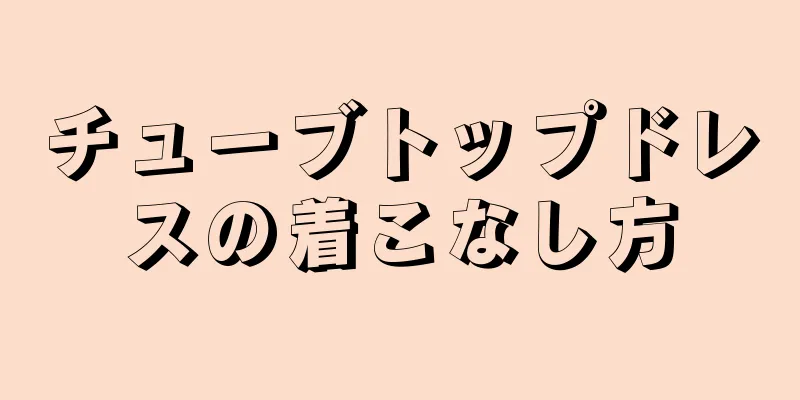 チューブトップドレスの着こなし方